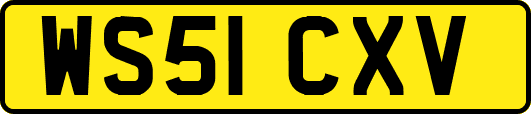 WS51 CXV